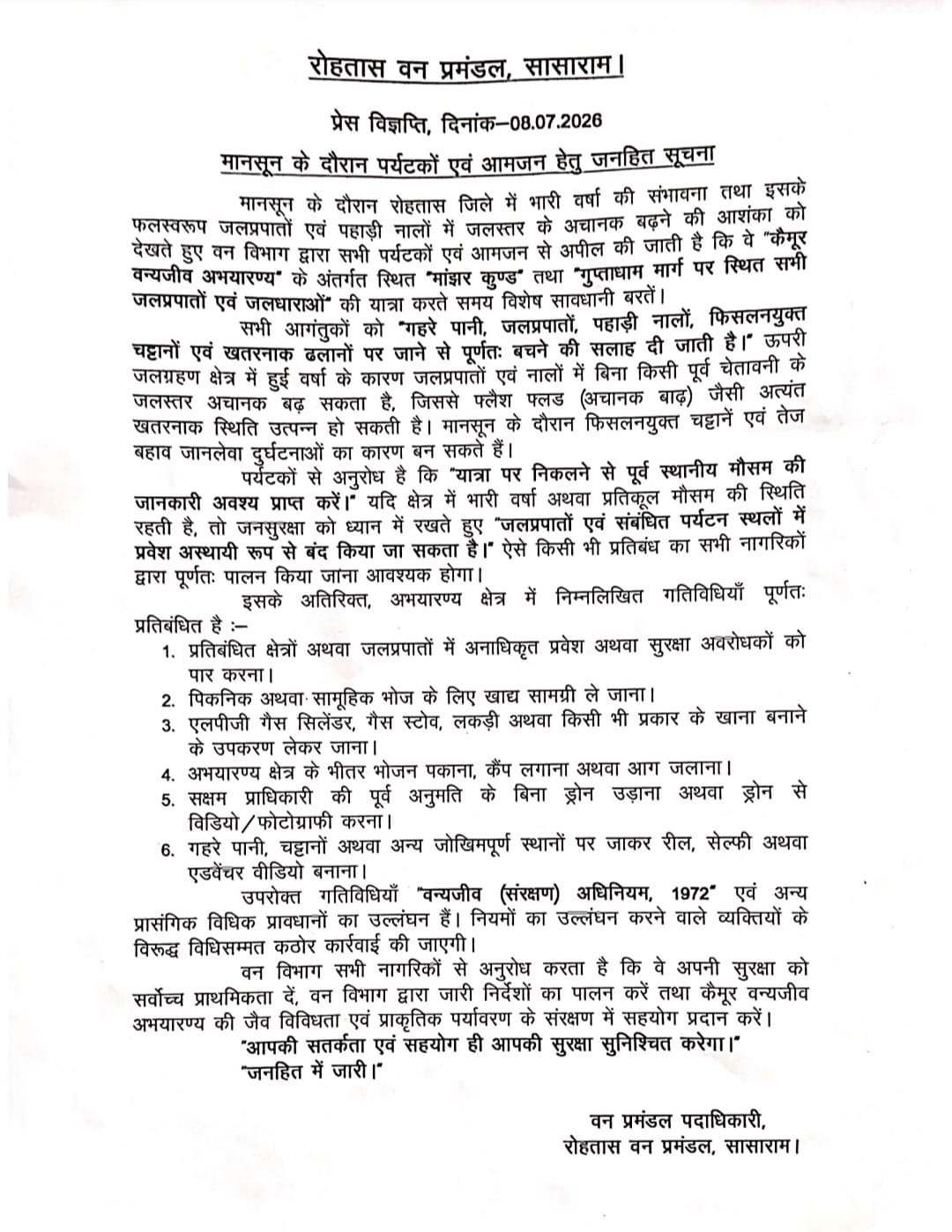 रोहतास वन प्रमंडल, सासाराम।

प्रेस विज्ञप्ति, दिनांक–08.07.2026

मानसून के दौरान पर्यटकों एवं आमजन हेतु जनहित सूचना

मानसून के दौरान रोहतास जिले में भारी वर्षा की संभावना तथा इसके फलस्वरूप जलप्रपातों एवं पहाड़ी नालों में जलस्तर के अचानक बढ़ने की आशंका को देखते हुए वन विभाग द्वारा सभी पर्यटकों एवं आमजन से अपील की जाती है कि वे "कैमूर वन्यजीव अभयारण्य" के अंतर्गत स्थित "मांझर कुण्ड" तथा "गुप्ताधाम मार्ग पर स्थित सभी जलप्रपातों एवं जलधाराओं" की यात्रा करते समय विशेष सावधानी बरतें।

सभी आगंतुकों को "गहरे पानी, जलप्रपातों, पहाड़ी नालों, फिसलनयुक्त चट्टानों एवं खतरनाक ढलानों पर जाने से पूर्णतः बचने की सलाह दी जाती है।" ऊपरी जलग्रहण क्षेत्र में हुई वर्षा के कारण जलप्रपातों एवं नालों में बिना किसी पूर्व चेतावनी के जलस्तर अचानक बढ़ सकता है, जिससे फ्लैश फ्लड (अचानक बाढ़) जैसी अत्यंत खतरनाक स्थिति उत्पन्न हो सकती है। मानसून के दौरान फिसलनयुक्त चट्टानें एवं तेज बहाव जानलेवा दुर्घटनाओं का कारण बन सकते हैं।

पर्यटकों से अनुरोध है कि "यात्रा पर निकलने से पूर्व स्थानीय मौसम की जानकारी अवश्य प्राप्त करें।" यदि क्षेत्र में भारी वर्षा अथवा प्रतिकूल मौसम की स्थिति रहती है, तो जनसुरक्षा को ध्यान में रखते हुए "जलप्रपातों एवं संबंधित पर्यटन स्थलों में प्रवेश अस्थायी रूप से बंद किया जा सकता है।" ऐसे किसी भी प्रतिबंध का सभी नागरिकों द्वारा पूर्णतः पालन किया जाना आवश्यक होगा।

इसके अतिरिक्त, अभयारण्य क्षेत्र में निम्नलिखित गतिविधियाँ पूर्णतः प्रतिबंधित है :–

1. प्रतिबंधित क्षेत्रों अथवा जलप्रपातों में अनाधिकृत प्रवेश अथवा सुरक्षा अवरोधकों को पार करना।
2. पिकनिक अथवा सामूहिक भोज के लिए खाद्य सामग्री ले जाना।
3. एलपीजी गैस सिलेंडर, गैस स्टोव, लकड़ी अथवा किसी भी प्रकार के खाना बनाने के उपकरण लेकर जाना।
4. अभयारण्य क्षेत्र के भीतर भोजन पकाना, कैंप लगाना अथवा आग जलाना।
5. सक्षम प्राधिकारी की पूर्व अनुमति के बिना ड्रोन उड़ाना अथवा ड्रोन से विडियो/फोटोग्राफी करना।
6. गहरे पानी, चट्टानों अथवा अन्य जोखिमपूर्ण स्थानों पर जाकर रील, सेल्फी अथवा एडवेंचर वीडियो बनाना।

उपरोक्त गतिविधियाँ "वन्यजीव (संरक्षण) अधिनियम, 1972" एवं अन्य प्रासंगिक विधिक प्रावधानों का उल्लंघन हैं। नियमों का उल्लंघन करने वाले व्यक्तियों के विरूद्ध विधिसम्मत कठोर कार्रवाई की जाएगी।

वन विभाग सभी नागरिकों से अनुरोध करता है कि वे अपनी सुरक्षा को सर्वोच्च प्राथमिकता दें, वन विभाग द्वारा जारी निर्देशों का पालन करें तथा कैमूर वन्यजीव अभयारण्य की जैव विविधता एवं प्राकृतिक पर्यावरण के संरक्षण में सहयोग प्रदान करें।

"आपकी सतर्कता एवं सहयोग ही आपकी सुरक्षा सुनिश्चित करेगा।"

"जनहित में जारी।"

वन प्रमंडल पदाधिकारी,
रोहतास वन प्रमंडल, सासाराम।